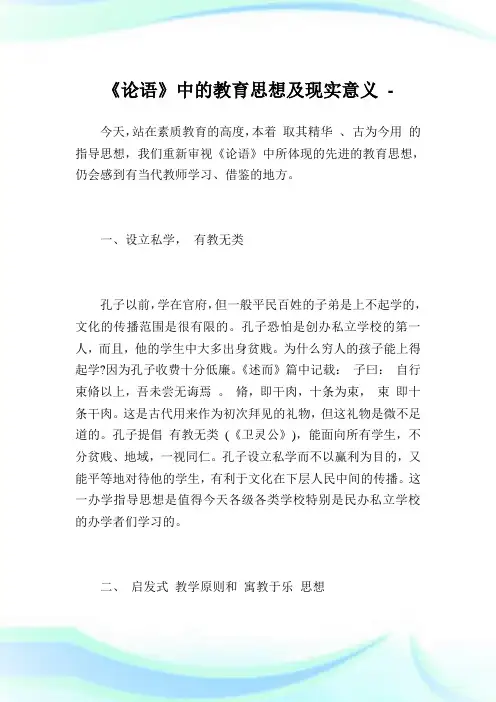 《论语》中的教育思想及现实意义 -

今天，站在素质教育的高度，本着 取其精华 、古为今用 的指导思想，我们重新审视《论语》中所体现的先进的教育思想，仍会感到有当代教师学习、借鉴的地方。

一、设立私学， 有教无类

孔子以前，学在官府，但一般平民百姓的子弟是上不起学的，文化的传播范围是很有限的。孔子恐怕是创办私立学校的第一人，而且，他的学生中大多出身贫贱。为什么穷人的孩子能上得起学?因为孔子收费十分低廉。《述而》篇中记载： 子曰： 自行束脩以上，吾未尝无诲焉 。 脩，即干肉，十条为束， 束 即十条干肉。这是古代用来作为初次拜见的礼物，但这礼物是微不足道的。孔子提倡 有教无类 (《卫灵公》)，能面向所有学生，不分贫贱、地域，一视同仁。孔子设立私学而不以赢利为目的，又能平等地对待他的学生，有利于文化在下层人民中间的传播。这一办学指导思想是值得今天各级各类学校特别是民办私立学校的办学者们学习的。

二、 启发式 教学原则和 寓教于乐 思想